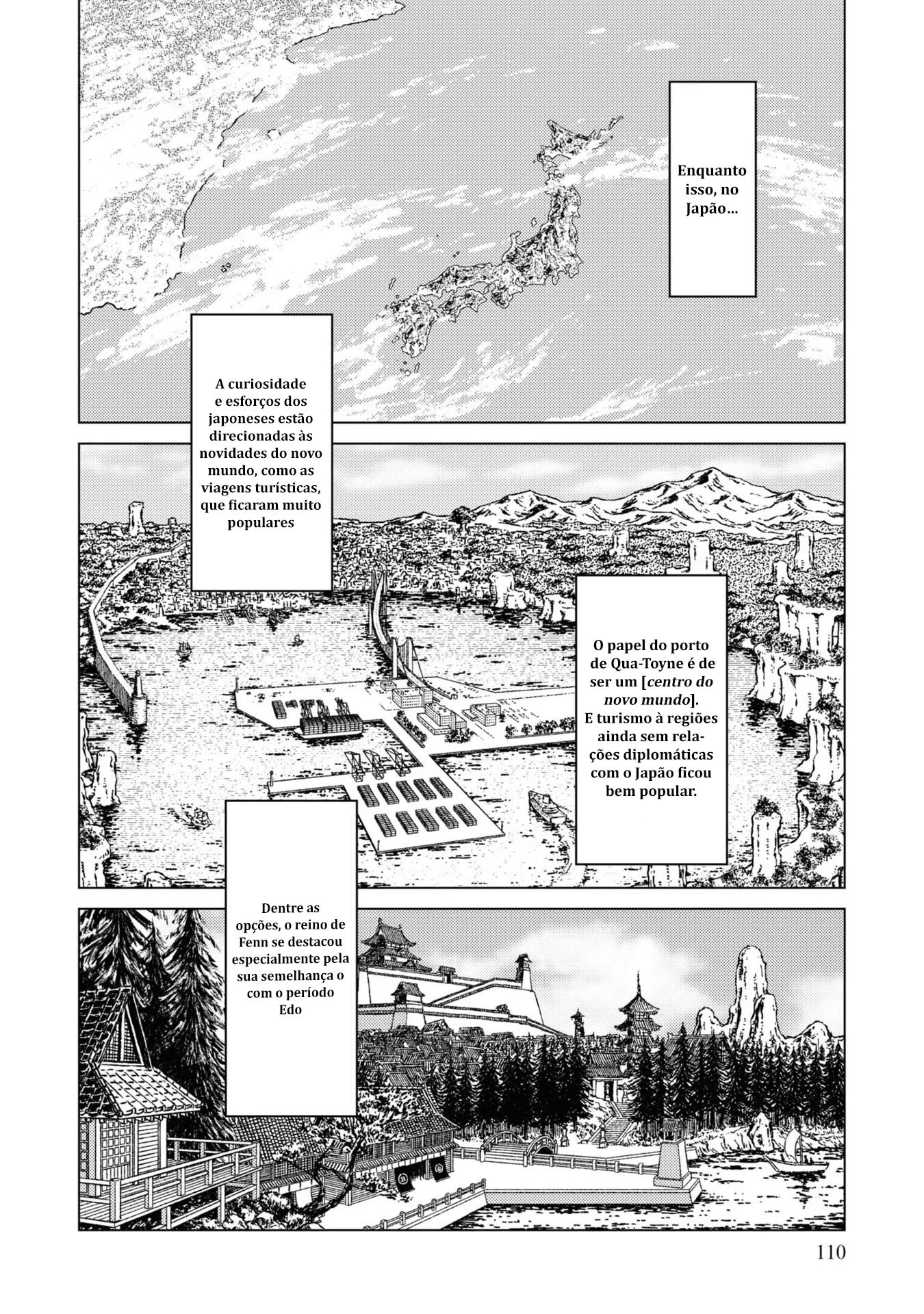 Enquanto isso, no Japão...

A curiosidade e esforços dos japoneses estão direcionadas às novidades do novo mundo, como as viagens turísticas, que ficaram muito populares

O papel do porto de Qua-Toyne é de ser um [centro do novo mundo]. E turismo à regiões ainda sem relações diplomáticas com o Japão ficou bem popular.

Dentre as opções, o reino de Fenn se destacou especialmente pela sua semelhança o com o período Edo

110